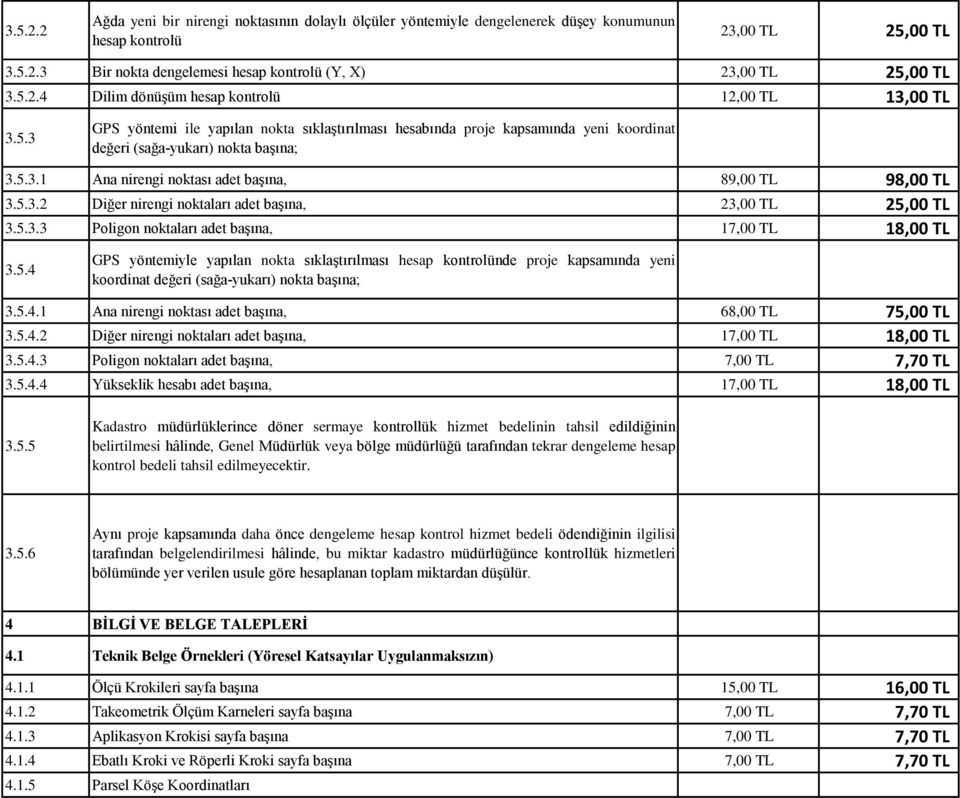 | | | | |
|---|---|---|---|
| 3.5.2.2 | Ağda yeni bir nirengi noktasının dolaylı ölçüler yöntemiyle dengelenerek düşey konumunun hesap kontrolü | 23,00 TL | 25,00 TL |
| 3.5.2.3 | Bir nokta dengelemesi hesap kontrolü (Y, X) | 23,00 TL | 25,00 TL |
| 3.5.2.4 | Dilim dönüşüm hesap kontrolü | 12,00 TL | 13,00 TL |
| 3.5.3 | GPS yöntemi ile yapılan nokta sıklaştırılması hesabında proje kapsamında yeni koordinat değeri (sağa-yukarı) nokta başına; | | |
| 3.5.3.1 | Ana nirengi noktası adet başına, | 89,00 TL | 98,00 TL |
| 3.5.3.2 | Diğer nirengi noktaları adet başına, | 23,00 TL | 25,00 TL |
| 3.5.3.3 | Poligon noktaları adet başına, | 17,00 TL | 18,00 TL |
| 3.5.4 | GPS yöntemiyle yapılan nokta sıklaştırılması hesap kontrolünde proje kapsamında yeni koordinat değeri (sağa-yukarı) nokta başına; | | |
| 3.5.4.1 | Ana nirengi noktası adet başına, | 68,00 TL | 75,00 TL |
| 3.5.4.2 | Diğer nirengi noktaları adet başına, | 17,00 TL | 18,00 TL |
| 3.5.4.3 | Poligon noktaları adet başına, | 7,00 TL | 7,70 TL |
| 3.5.4.4 | Yükseklik hesabı adet başına, | 17,00 TL | 18,00 TL |
| 3.5.5 | Kadastro müdürlüklerince döner sermaye kontrollük hizmet bedelinin tahsil edildiğinin belirtilmesi hâlinde, Genel Müdürlük veya bölge müdürlüğü tarafından tekrar dengeleme hesap kontrol bedeli tahsil edilmeyecektir. | | |
| 3.5.6 | Aynı proje kapsamında daha önce dengeleme hesap kontrol hizmet bedeli ödendiğinin ilgilisi tarafından belgelendirilmesi hâlinde, bu miktar kadastro müdürlüğünce kontrollük hizmetleri bölümünde yer verilen usule göre hesaplanan toplam miktardan düşülür. | | |
| 4 | BİLGİ VE BELGE TALEPLERİ | | |
| 4.1 | Teknik Belge Örnekleri (Yöresel Katsayılar Uygulanmaksızın) | | |
| 4.1.1 | Ölçü Krokileri sayfa başına | 15,00 TL | 16,00 TL |
| 4.1.2 | Takeometrik Ölçüm Karneleri sayfa başına | 7,00 TL | 7,70 TL |
| 4.1.3 | Aplikasyon Krokisi sayfa başına | 7,00 TL | 7,70 TL |
| 4.1.4 | Ebatlı Kroki ve Röperli Kroki sayfa başına | 7,00 TL | 7,70 TL |
| 4.1.5 | Parsel Köşe Koordinatları | | |